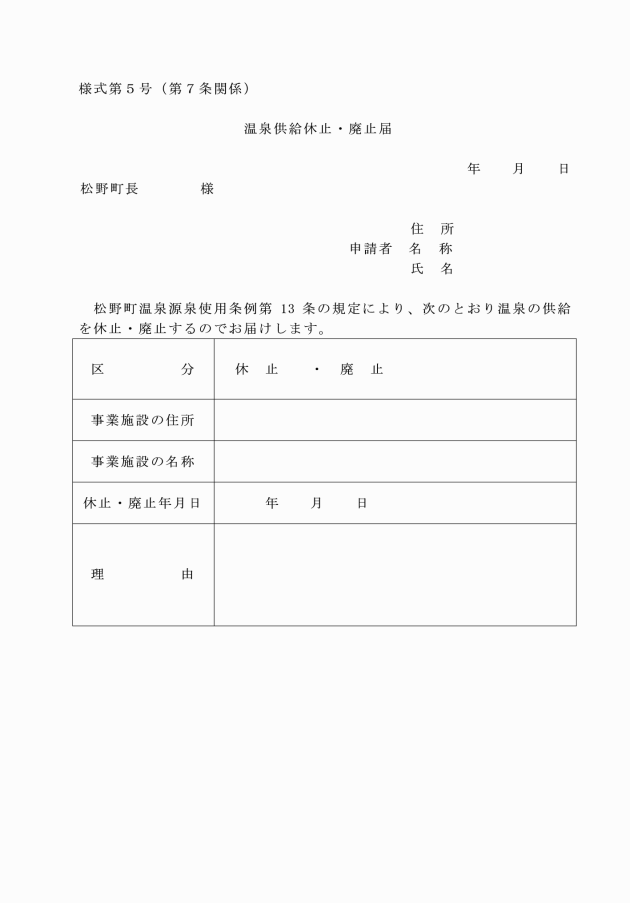 様式第５号（第７条関係）

温泉供給休止・廃止届

年　月　日

松野町長　　様

住　所
申請者　名　称
氏　名

松野町温泉源泉使用条例第 13 条の規定により、次のとおり温泉の供給を休止・廃止するのでお届けします。

| 区　　分 | 休　止　・　廃　止 |
|---|---|
| 事業施設の住所 | |
| 事業施設の名称 | |
| 休止・廃止年月日 | 年　月　日 |
| 理　　由 | |